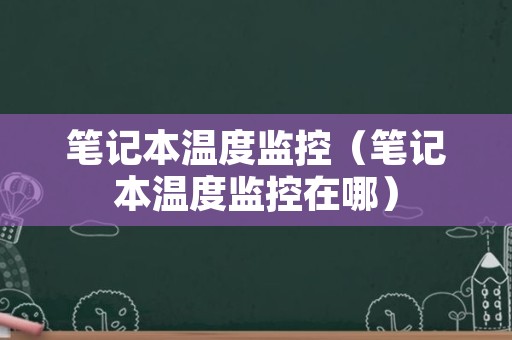 笔记本温度监控（笔记本温度监控在哪）